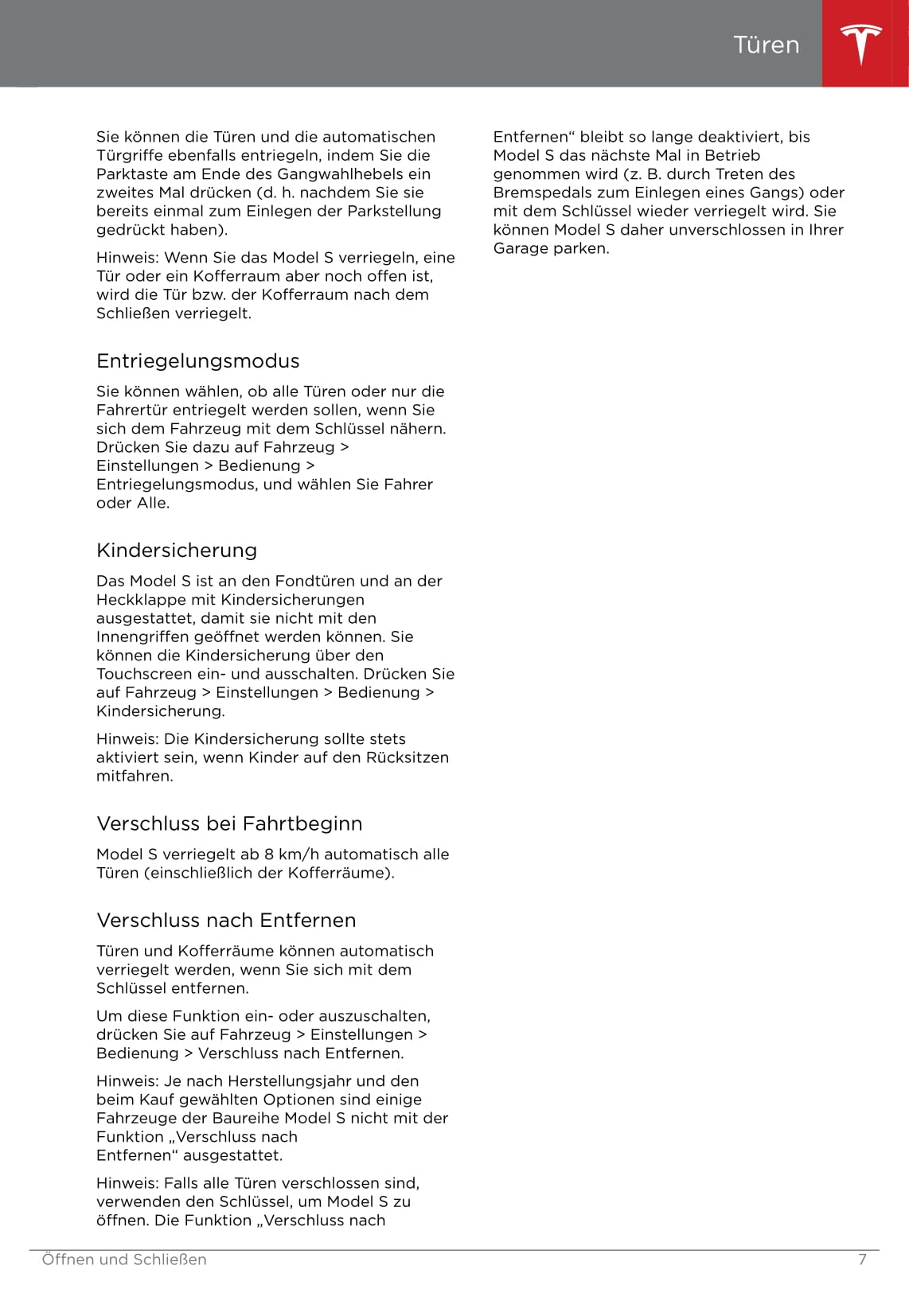 Türen

Sie können die Türen und die automatischen Türgriffe ebenfalls entriegeln, indem Sie die Parktaste am Ende des Gangwahlhebels ein zweites Mal drücken (d. h. nachdem Sie sie bereits einmal zum Einlegen der Parkstellung gedrückt haben).

Hinweis: Wenn Sie das Model S verriegeln, eine Tür oder ein Kofferraum aber noch offen ist, wird die Tür bzw. der Kofferraum nach dem Schließen verriegelt.

Entriegelungsmodus

Sie können wählen, ob alle Türen oder nur die Fahrertür entriegelt werden sollen, wenn Sie sich dem Fahrzeug mit dem Schlüssel nähern. Drücken Sie dazu auf Fahrzeug > Einstellungen > Bedienung > Entriegelungsmodus, und wählen Sie Fahrer oder Alle.

Kindersicherung

Das Model S ist an den Fondtüren und an der Heckklappe mit Kindersicherungen ausgestattet, damit sie nicht mit den Innengriffen geöffnet werden können. Sie können die Kindersicherung über den Touchscreen ein- und ausschalten. Drücken Sie auf Fahrzeug > Einstellungen > Bedienung > Kindersicherung.

Hinweis: Die Kindersicherung sollte stets aktiviert sein, wenn Kinder auf den Rücksitzen mitfahren.

Verschluss bei Fahrtbeginn

Model S verriegelt ab 8 km/h automatisch alle Türen (einschließlich der Kofferräume).

Verschluss nach Entfernen

Türen und Kofferräume können automatisch verriegelt werden, wenn Sie sich mit dem Schlüssel entfernen.

Um diese Funktion ein- oder auszuschalten, drücken Sie auf Fahrzeug > Einstellungen > Bedienung > Verschluss nach Entfernen.

Hinweis: Je nach Herstellungsjahr und den beim Kauf gewählten Optionen sind einige Fahrzeuge der Baureihe Model S nicht mit der Funktion „Verschluss nach Entfernen“ ausgestattet.

Hinweis: Falls alle Türen verschlossen sind, verwenden den Schlüssel, um Model S zu öffnen. Die Funktion „Verschluss nach Entfernen“ bleibt so lange deaktiviert, bis Model S das nächste Mal in Betrieb genommen wird (z. B. durch Treten des Bremspedals zum Einlegen eines Gangs) oder mit dem Schlüssel wieder verriegelt wird. Sie können Model S daher unverschlossen in Ihrer Garage parken.

Öffnen und Schließen 7